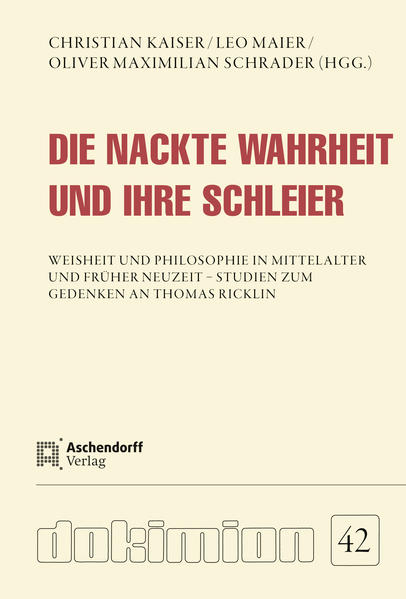 CHRISTIAN KAISER / LEO MAIER / OLIVER MAXIMILIAN SCHRADER (HGG.)

DIE NACKTE WAHRHEIT UND IHRE SCHLEIER

WEISHEIT UND PHILOSOPHIE IN MITTELALTER UND FRÜHER NEUZEIT – STUDIEN ZUM GEDENKEN AN THOMAS RICKLIN

Aschendorff Verlag

dokimion

42